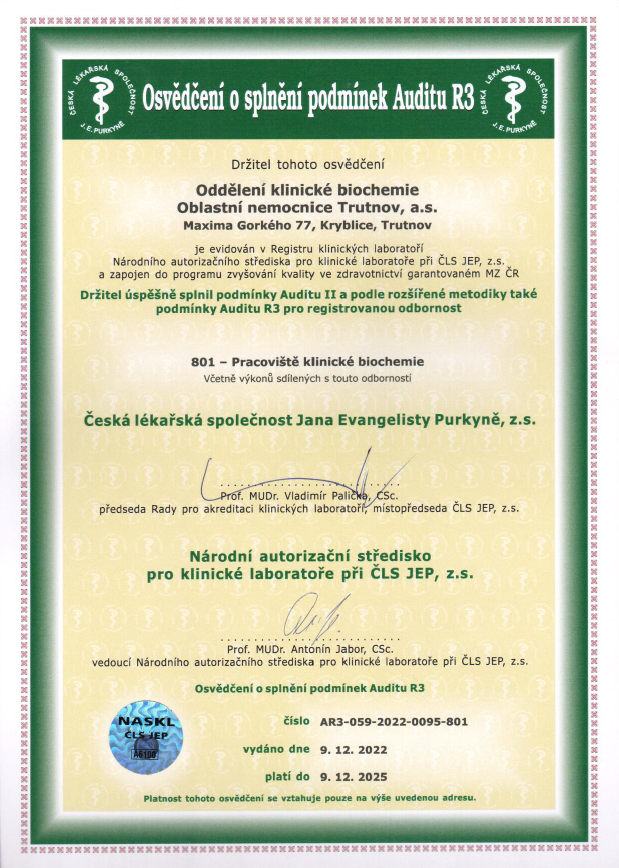 ČESKÁ LÉKAŘSKÁ SPOLEČNOST J. E. PURKYNĚ

Osvědčení o splnění podmínek Auditu R3

ČESKÁ LÉKAŘSKÁ SPOLEČNOST J. E. PURKYNĚ

Držitel tohoto osvědčení

Oddělení klinické biochemie
Oblastní nemocnice Trutnov, a.s.
Maxima Gorkého 77, Kryblice, Trutnov

je evidován v Registru klinických laboratoří Národního autorizačního střediska pro klinické laboratoře při ČLS JEP, z.s. a zapojen do programu zvyšování kvality ve zdravotnictví garantovaném MZ ČR

Držitel úspěšně splnil podmínky Auditu II a podle rozšířené metodiky také podmínky Auditu R3 pro registrovanou odbornost

801 – Pracoviště klinické biochemie
Včetně výkonů sdílených s touto odborností

Česká lékařská společnost Jana Evangelisty Purkyně, z.s.

Prof. MUDr. Vladimír Palička, CSc.
předseda Rady pro akreditaci klinických laboratoří, místopředseda ČLS JEP, z.s.

Národní autorizační středisko
pro klinické laboratoře při ČLS JEP, z.s.

Prof. MUDr. Antonín Jabor, CSc.
vedoucí Národního autorizačního střediska pro klinické laboratoře při ČLS JEP, z.s.

Osvědčení o splnění podmínek Auditu R3

NASKL ČLS JEP A6108

číslo AR3-059-2022-0095-801

vydáno dne 9. 12. 2022

platí do 9. 12. 2025

Platnost tohoto osvědčení se vztahuje pouze na výše uvedenou adresu.